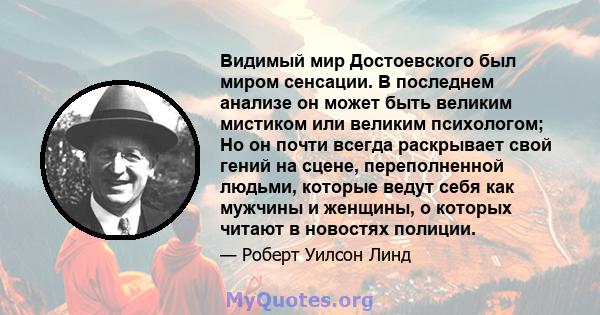 Видимый мир Достоевского был миром сенсации. В последнем анализе он может быть великим мистиком или великим психологом; Но он почти всегда раскрывает свой гений на сцене, переполненной людьми, которые ведут себя как мужчины и женщины, о которых читают в новостях полиции.

— Роберт Уилсон Линд

MyQuotes.org